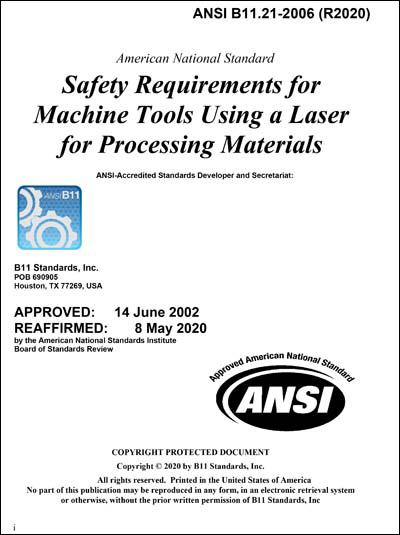 ANSI B11.21-2006 (R2020)

American National Standard

Safety Requirements for Machine Tools Using a Laser for Processing Materials

ANSI-Accredited Standards Developer and Secretariat:

ANSI B11

B11 Standards, Inc.
POB 690905
Houston, TX 77269, USA

APPROVED: 14 June 2002
REAFFIRMED: 8 May 2020
by the American National Standards Institute
Board of Standards Review

Approved American National Standard
ANSI

COPYRIGHT PROTECTED DOCUMENT
Copyright © 2020 by B11 Standards, Inc.
All rights reserved. Printed in the United States of America
No part of this publication may be reproduced in any form, in an electronic retrieval system or otherwise, without the prior written permission of B11 Standards, Inc

i